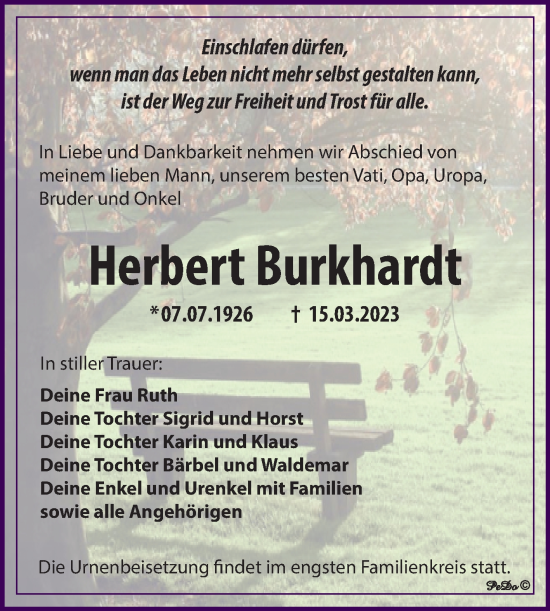 Einschlafen dürfen,
wenn man das Leben nicht mehr selbst gestalten kann,
ist der Weg zur Freiheit und Trost für alle.

In Liebe und Dankbarkeit nehmen wir Abschied von meinem lieben Mann, unserem besten Vati, Opa, Uropa, Bruder und Onkel

Herbert Burkhardt

*07.07.1926 † 15.03.2023

In stiller Trauer:

Deine Frau Ruth
Deine Tochter Sigrid und Horst
Deine Tochter Karin und Klaus
Deine Tochter Bärbel und Waldemar
Deine Enkel und Urenkel mit Familien
sowie alle Angehörigen

Die Urnenbeisetzung findet im engsten Familienkreis statt.

PeDo ©